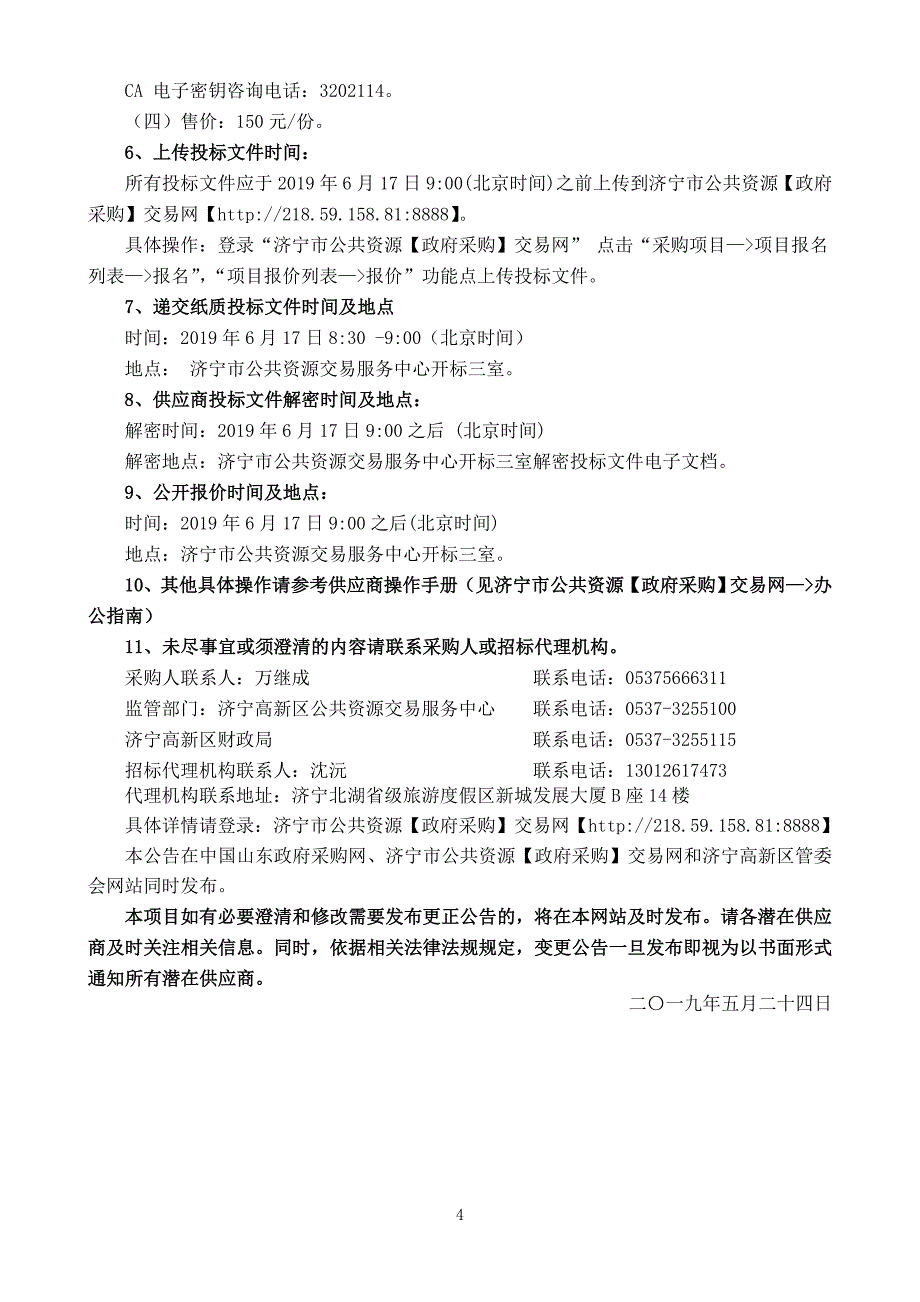 CA 电子密钥咨询电话：3202114。

（四）售价：150 元/份。

6、上传投标文件时间：

所有投标文件应于 2019 年 6 月 17 日 9:00(北京时间)之前上传到济宁市公共资源【政府采购】交易网【http://218.59.158.81:8888】。

具体操作：登录“济宁市公共资源【政府采购】交易网” 点击“采购项目—>项目报名列表—>报名”,“项目报价列表—>报价”功能点上传投标文件。

7、递交纸质投标文件时间及地点

时间：2019 年 6 月 17 日 8:30 -9:00（北京时间）

地点： 济宁市公共资源交易服务中心开标三室。

8、供应商投标文件解密时间及地点：

解密时间：2019 年 6 月 17 日 9:00 之后 (北京时间)

解密地点：济宁市公共资源交易服务中心开标三室解密投标文件电子文档。

9、公开报价时间及地点：

时间：2019 年 6 月 17 日 9:00 之后(北京时间)

地点：济宁市公共资源交易服务中心开标三室。

10、其他具体操作请参考供应商操作手册（见济宁市公共资源【政府采购】交易网—>办公指南）

11、未尽事宜或须澄清的内容请联系采购人或招标代理机构。

采购人联系人：万继成 联系电话：05375666311

监管部门：济宁高新区公共资源交易服务中心 联系电话：0537-3255100

济宁高新区财政局 联系电话：0537-3255115

招标代理机构联系人：沈沅 联系电话：13012617473

代理机构联系地址：济宁北湖省级旅游度假区新城发展大厦 B 座 14 楼

具体详情请登录：济宁市公共资源【政府采购】交易网【http://218.59.158.81:8888】

本公告在中国山东政府采购网、济宁市公共资源【政府采购】交易网和济宁高新区管委会网站同时发布。

本项目如有必要澄清和修改需要发布更正公告的，将在本网站及时发布。请各潜在供应商及时关注相关信息。同时，依据相关法律法规规定，变更公告一旦发布即视为以书面形式通知所有潜在供应商。

二〇一九年五月二十四日

4